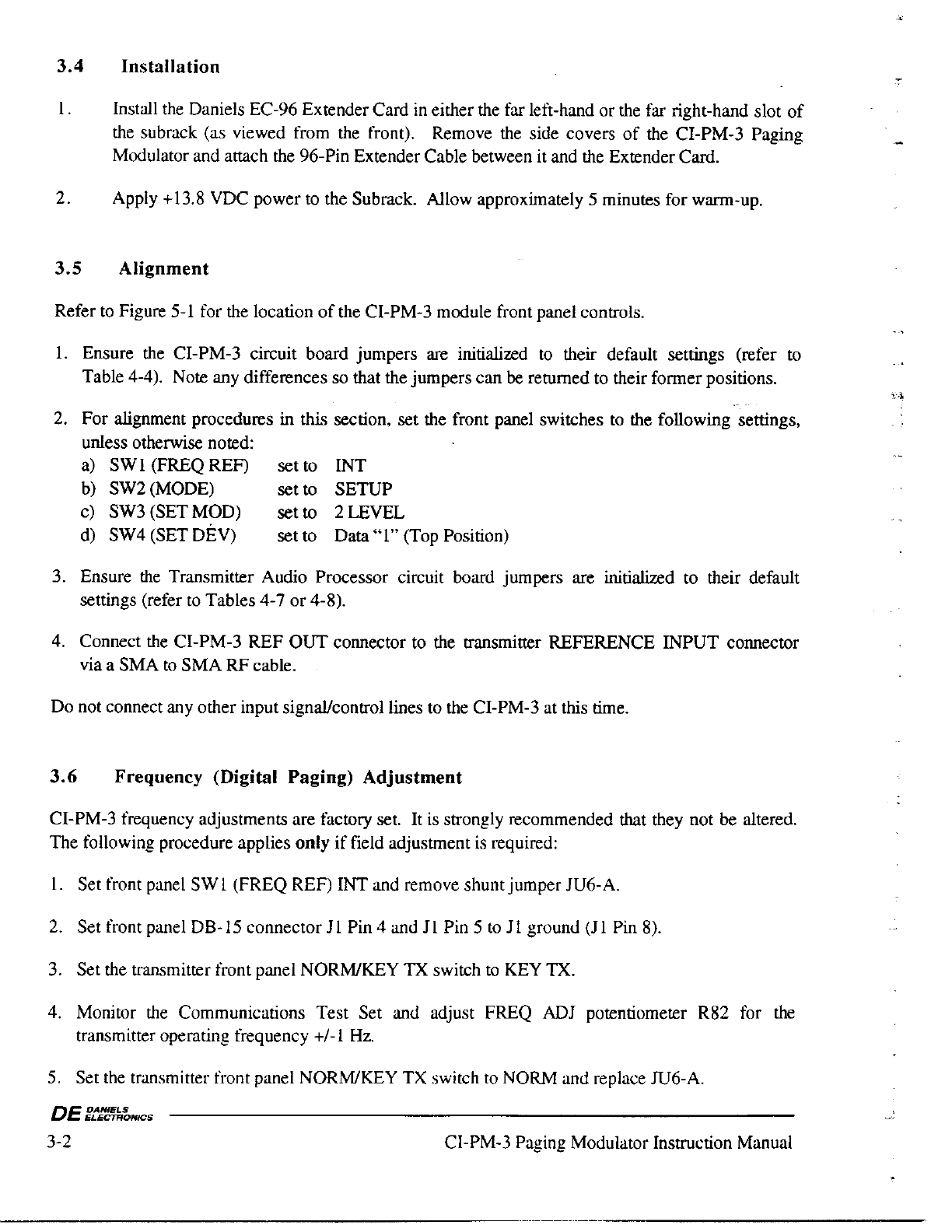 3.4 Installation

1. Install the Daniels EC-96 Extender Card in either the far left-hand or the far right-hand slot of the subrack (as viewed from the front). Remove the side covers of the CI-PM-3 Paging Modulator and attach the 96-Pin Extender Cable between it and the Extender Card.

2. Apply +13.8 VDC power to the Subrack. Allow approximately 5 minutes for warm-up.

3.5 Alignment

Refer to Figure 5-1 for the location of the CI-PM-3 module front panel controls.

1. Ensure the CI-PM-3 circuit board jumpers are initialized to their default settings (refer to Table 4-4). Note any differences so that the jumpers can be returned to their former positions.

2. For alignment procedures in this section, set the front panel switches to the following settings, unless otherwise noted:
a) SW1 (FREQ REF) set to INT
b) SW2 (MODE) set to SETUP
c) SW3 (SET MOD) set to 2 LEVEL
d) SW4 (SET DEV) set to Data "1" (Top Position)

3. Ensure the Transmitter Audio Processor circuit board jumpers are initialized to their default settings (refer to Tables 4-7 or 4-8).

4. Connect the CI-PM-3 REF OUT connector to the transmitter REFERENCE INPUT connector via a SMA to SMA RF cable.

Do not connect any other input signal/control lines to the CI-PM-3 at this time.

3.6 Frequency (Digital Paging) Adjustment

CI-PM-3 frequency adjustments are factory set. It is strongly recommended that they not be altered. The following procedure applies only if field adjustment is required:

1. Set front panel SW1 (FREQ REF) INT and remove shunt jumper JU6-A.

2. Set front panel DB-15 connector J1 Pin 4 and J1 Pin 5 to J1 ground (J1 Pin 8).

3. Set the transmitter front panel NORM/KEY TX switch to KEY TX.

4. Monitor the Communications Test Set and adjust FREQ ADJ potentiometer R82 for the transmitter operating frequency +/-1 Hz.

5. Set the transmitter front panel NORM/KEY TX switch to NORM and replace JU6-A.

DE DANIELS ELECTRONICS

3-2 CI-PM-3 Paging Modulator Instruction Manual